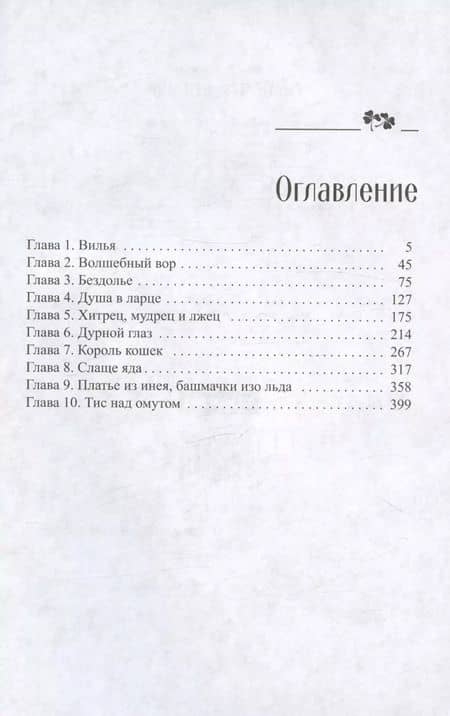 Оглавление

Глава 1. Вилья 5
Глава 2. Волшебный вор 45
Глава 3. Бездолье 75
Глава 4. Душа в ларце 127
Глава 5. Хитрец, мудрец и лжец 175
Глава 6. Дурной глаз 214
Глава 7. Король кошек 267
Глава 8. Слаще яда 317
Глава 9. Платье из инея, башмачки изо льда 358
Глава 10. Тис над омутом 399